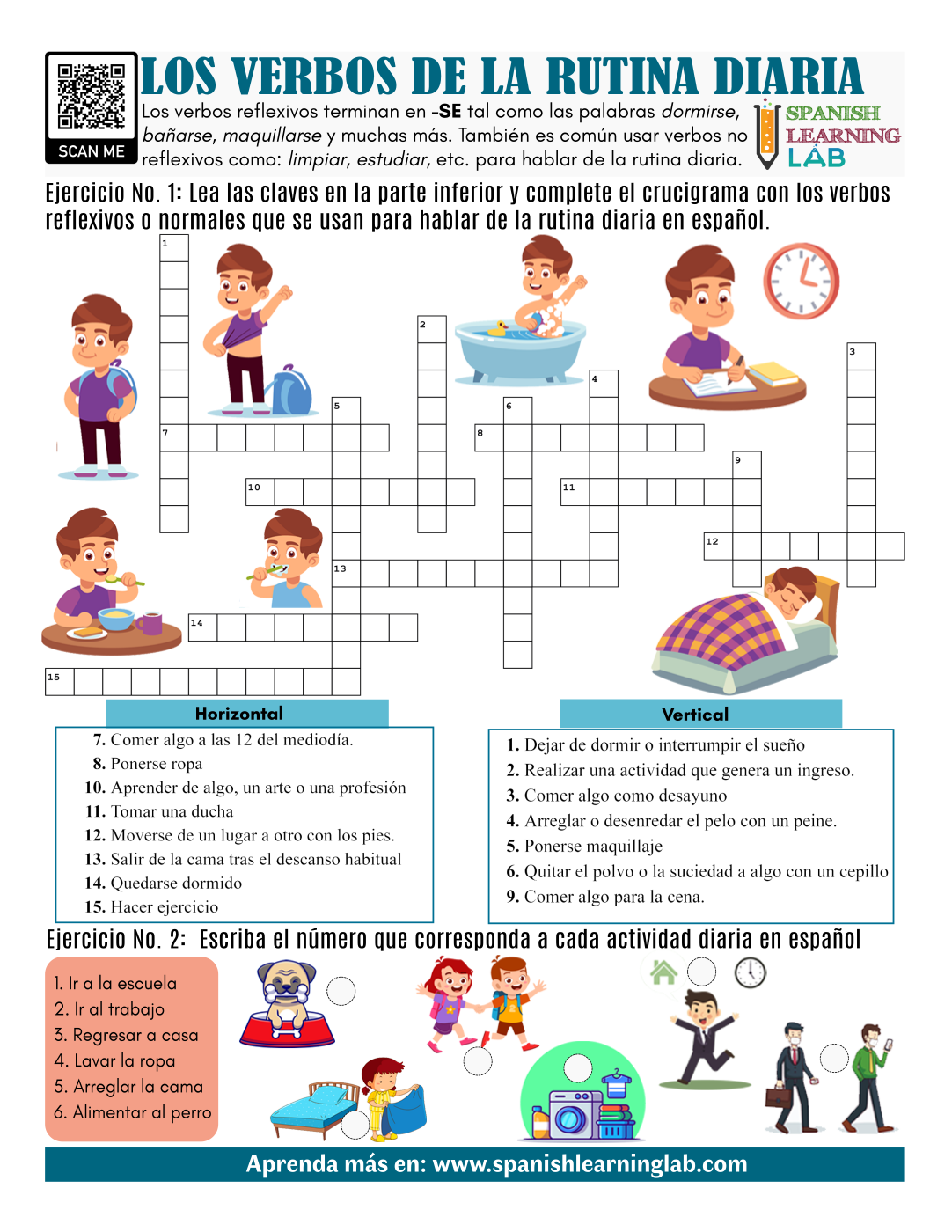 SCAN ME

LOS VERBOS DE LA RUTINA DIARIA

Los verbos reflexivos terminan en -SE tal como las palabras dormirse, bañarse, maquillarse y muchas más. También es común usar verbos no reflexivos como: limpiar, estudiar, etc. para hablar de la rutina diaria.

SPANISH LEARNING LAB

Ejercicio No. 1: Lea las claves en la parte inferior y complete el crucigrama con los verbos reflexivos o normales que se usan para hablar de la rutina diaria en español.

1
2
3
4
5
6
7
8
9
10
11
12
13
14
15

Horizontal
7. Comer algo a las 12 del mediodía.
8. Ponerse ropa
10. Aprender de algo, un arte o una profesión
11. Tomar una ducha
12. Moverse de un lugar a otro con los pies.
13. Salir de la cama tras el descanso habitual
14. Quedarse dormido
15. Hacer ejercicio

Vertical
1. Dejar de dormir o interrumpir el sueño
2. Realizar una actividad que genera un ingreso.
3. Comer algo como desayuno
4. Arreglar o desenredar el pelo con un peine.
5. Ponerse maquillaje
6. Quitar el polvo o la suciedad a algo con un cepillo
9. Comer algo para la cena.

Ejercicio No. 2: Escriba el número que corresponda a cada actividad diaria en español

1. Ir a la escuela
2. Ir al trabajo
3. Regresar a casa
4. Lavar la ropa
5. Arreglar la cama
6. Alimentar al perro

Aprenda más en: www.spanishlearninglab.com